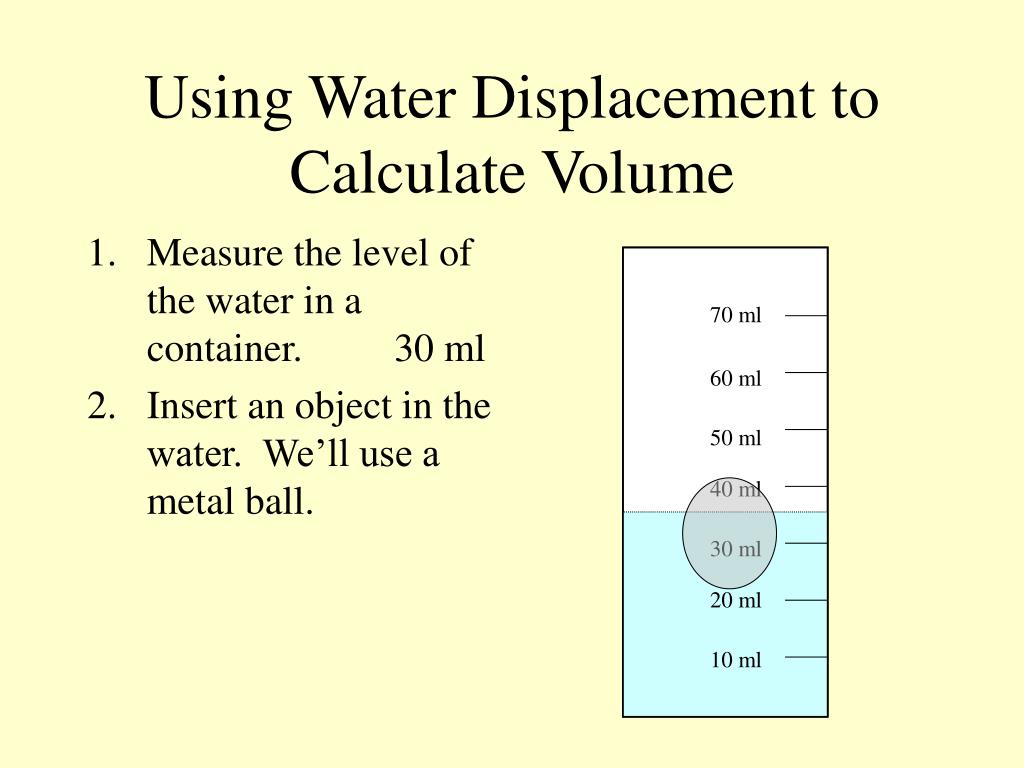 Using Water Displacement to Calculate Volume

1. Measure the level of the water in a container. 30 ml

2. Insert an object in the water. We’ll use a metal ball.

70 ml
60 ml
50 ml
40 ml
30 ml
20 ml
10 ml